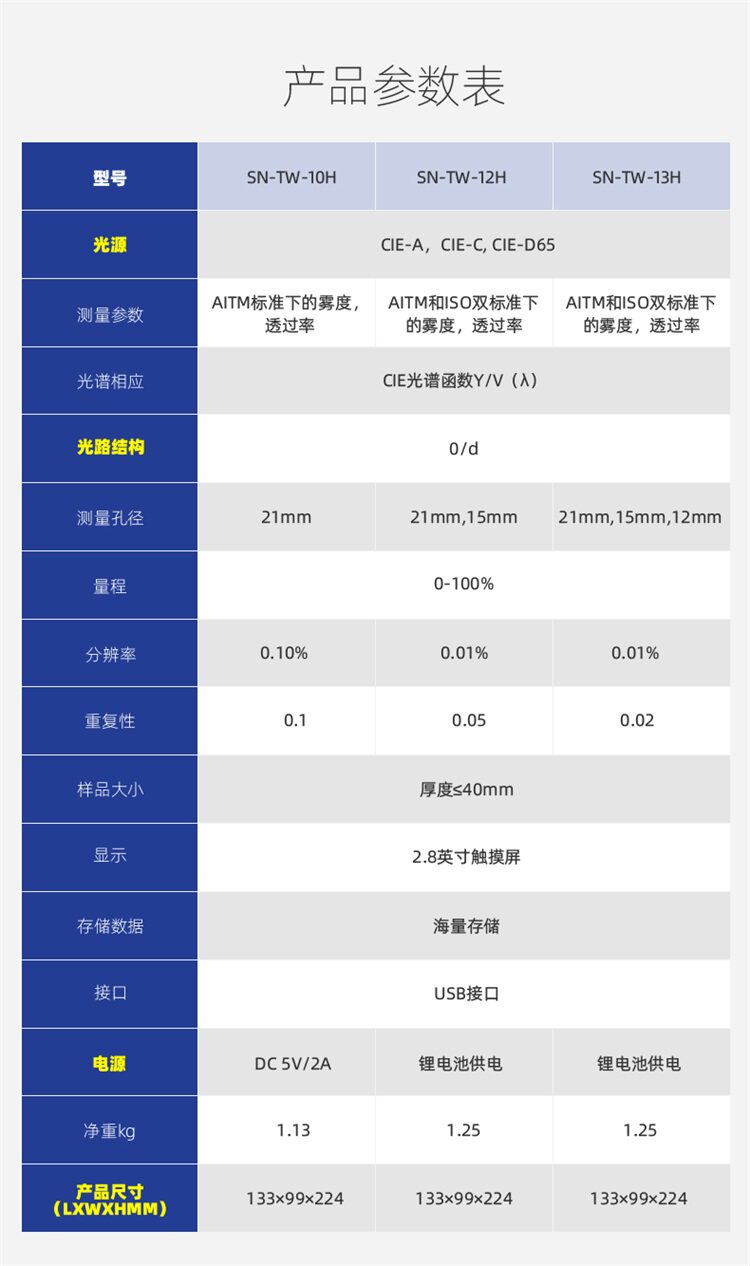 产品参数表

| 型号 | SN-TW-10H | SN-TW-12H | SN-TW-13H |
|---|---|---|---|
| 光源 | CIE-A，CIE-C, CIE-D65 | | |
| 测量参数 | AITM标准下的雾度，透过率 | AITM和ISO双标准下的雾度，透过率 | AITM和ISO双标准下的雾度，透过率 |
| 光谱相应 | CIE光谱函数Y/V（λ） | | |
| 光路结构 | 0/d | | |
| 测量孔径 | 21mm | 21mm,15mm | 21mm,15mm,12mm |
| 量程 | 0-100% | | |
| 分辨率 | 0.10% | 0.01% | 0.01% |
| 重复性 | 0.1 | 0.05 | 0.02 |
| 样品大小 | 厚度≤40mm | | |
| 显示 | 2.8英寸触摸屏 | | |
| 存储数据 | 海量存储 | | |
| 接口 | USB接口 | | |
| 电源 | DC 5V/2A | 锂电池供电 | 锂电池供电 |
| 净重kg | 1.13 | 1.25 | 1.25 |
| 产品尺寸（LXWXHMM） | 133×99×224 | 133×99×224 | 133×99×224 |